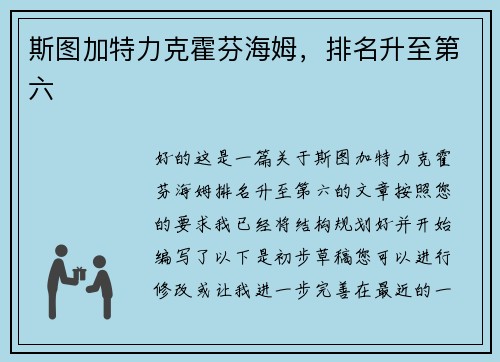 斯图加特力克霍芬海姆，排名升至第六

好的这是一篇关于斯图加特力克霍芬海姆排名升至第六的文章按照您的要求我已经将结构规划好并开始编写了以下是初步草稿您可以进行修改或让我进一步完善在最近的一